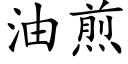 油煎